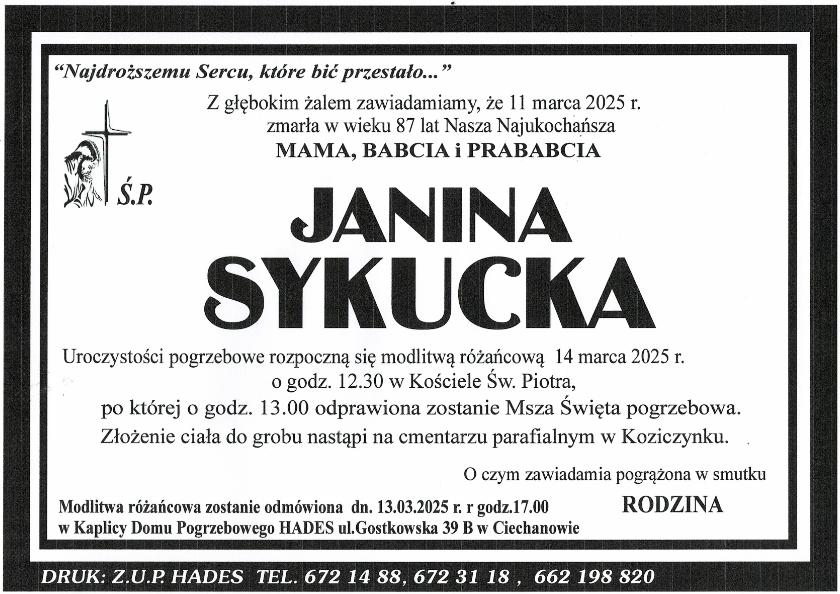 "Najdroższemu Sercu, które bić przestało..."

Z głębokim żalem zawiadamiamy, że 11 marca 2025 r. zmarła w wieku 87 lat Nasza Najukochańsza
MAMA, BABCIA i PRABABCIA

Ś.P.

JANINA
SYKUCKA

Uroczystości pogrzebowe rozpoczną się modlitwą różańcową 14 marca 2025 r. o godz. 12.30 w Kościele Św. Piotra, po której o godz. 13.00 odprawiona zostanie Msza Święta pogrzebowa. Złożenie ciała do grobu nastąpi na cmentarzu parafialnym w Koziczynku.

O czym zawiadamia pogrążona w smutku
RODZINA

Modlitwa różańcowa zostanie odmówiona dn. 13.03.2025 r. r godz.17.00 w Kaplicy Domu Pogrzebowego HADES ul.Gostkowska 39 B w Ciechanowie

DRUK: Z.U.P. HADES TEL. 672 14 88, 672 31 18 , 662 198 820